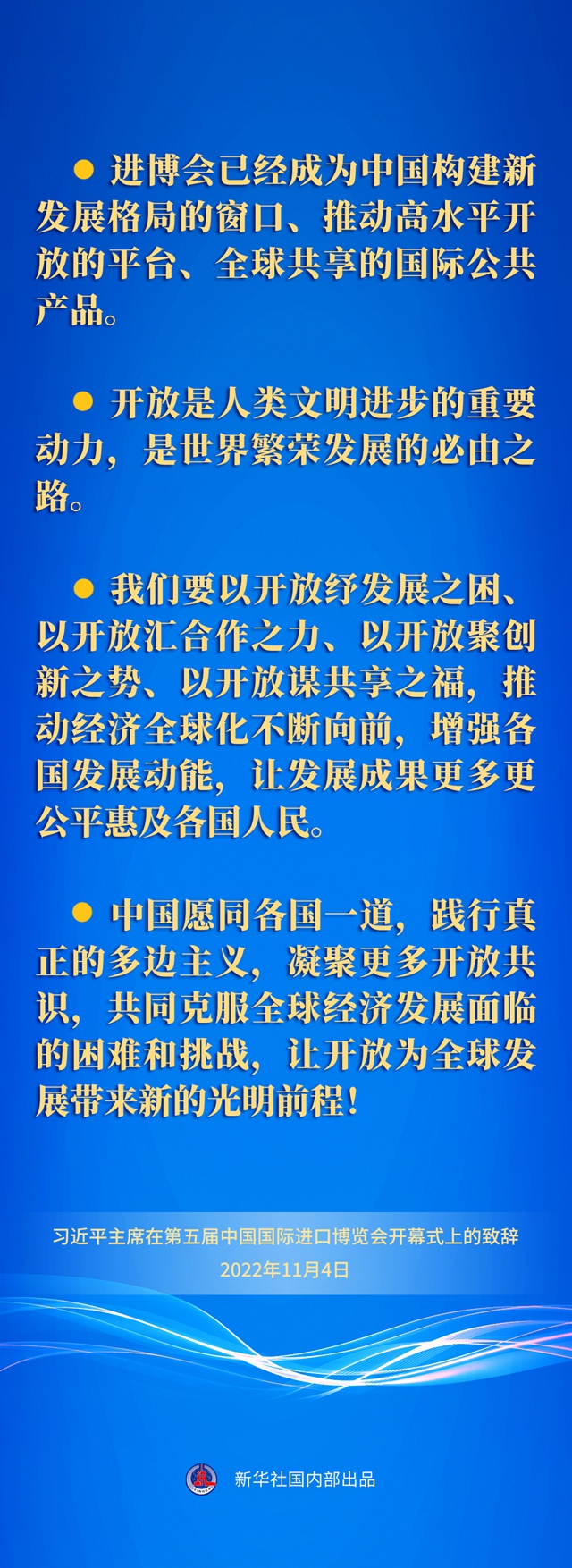 ● 进博会已经成为中国构建新发展格局的窗口、推动高水平开放的平台、全球共享的国际公共产品。

● 开放是人类文明进步的重要动力，是世界繁荣发展的必由之路。

● 我们要以开放纾发展之困、以开放汇合作之力、以开放聚创新之势、以开放谋共享之福，推动经济全球化不断向前，增强各国发展动能，让发展成果更多更公平惠及各国人民。

● 中国愿同各国一道，践行真正的多边主义，凝聚更多开放共识，共同克服全球经济发展面临的困难和挑战，让开放为全球发展带来新的光明前程！

习近平主席在第五届中国国际进口博览会开幕式上的致辞
2022年11月4日

新华社国内部出品